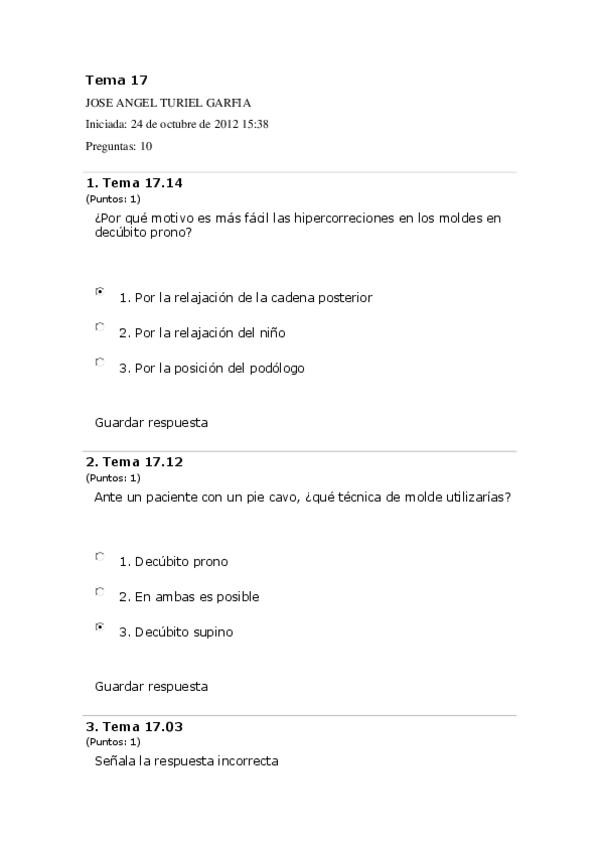 Tema 17

JOSE ANGEL TURIEL GARFIA

Iniciada: 24 de octubre de 2012 15:38

Preguntas: 10

1. Tema 17.14
(Puntos: 1)
¿Por qué motivo es más fácil las hipercorreciones en los moldes en decúbito prono?

1. Por la relajación de la cadena posterior

2. Por la relajación del niño

3. Por la posición del podólogo

Guardar respuesta

2. Tema 17.12
(Puntos: 1)
Ante un paciente con un pie cavo, ¿qué técnica de molde utilizarías?

1. Decúbito prono

2. En ambas es posible

3. Decúbito supino

Guardar respuesta

3. Tema 17.03
(Puntos: 1)
Señala la respuesta incorrecta